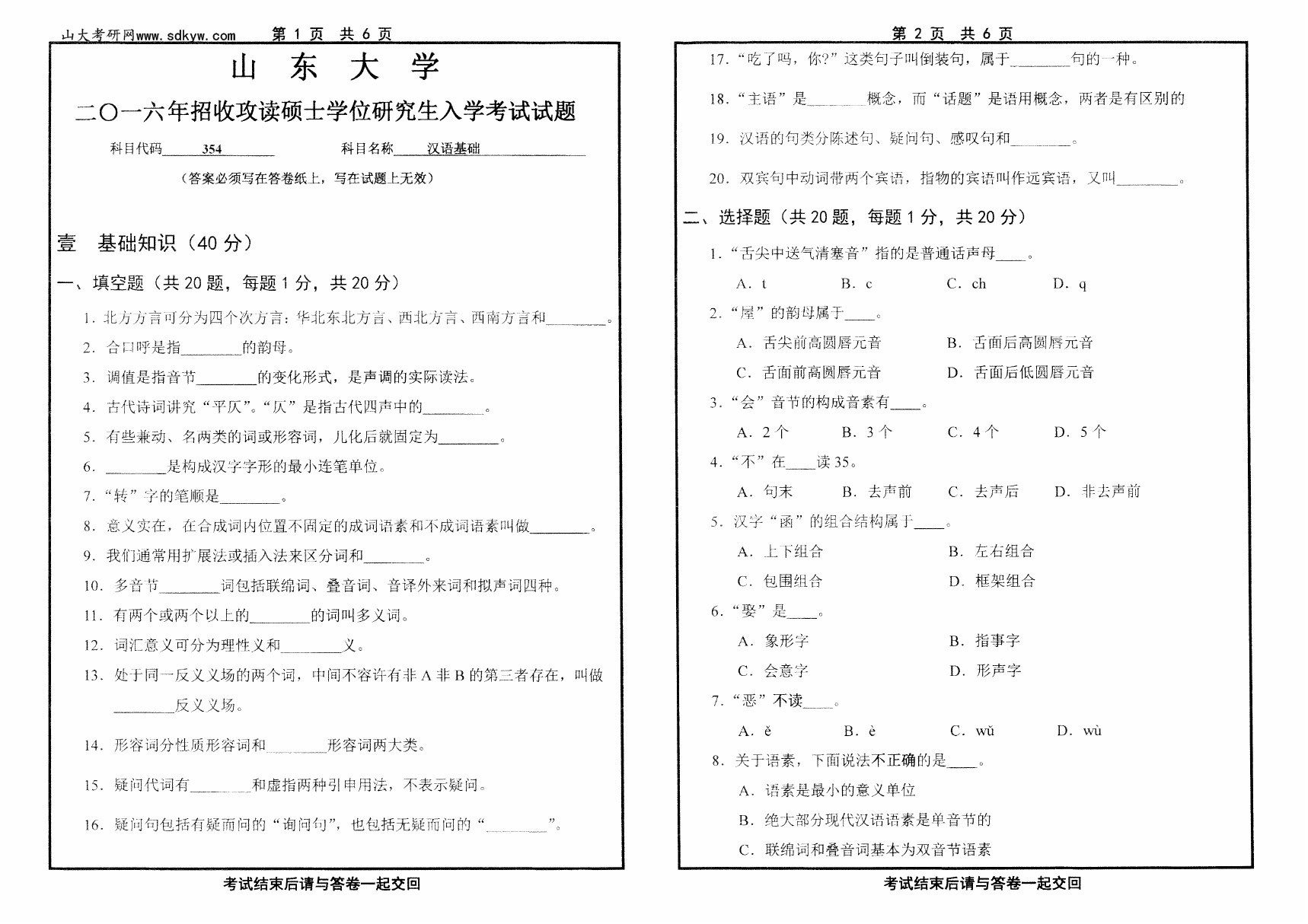 山大考研网www.sdkyw.com 第 1 页 共 6 页

山 东 大 学

二〇一六年招收攻读硕士学位研究生入学考试试题

科目代码 354 科目名称 汉语基础

（答案必须写在答卷纸上，写在试题上无效）

壹 基础知识（40 分）

一、填空题（共 20 题，每题 1 分，共 20 分）

1. 北方方言可分为四个次方言：华北东北方言、西北方言、西南方言和________。

2. 合口呼是指________的韵母。

3. 调值是指音节________的变化形式，是声调的实际读法。

4. 古代诗词讲究“平仄”。“仄”是指古代四声中的________。

5. 有些兼动、名两类的词或形容词，儿化后就固定为________。

6. ________是构成汉字字形的最小连笔单位。

7. “转”字的笔顺是________。

8. 意义实在，在合成词内位置不固定的成词语素和不成词语素叫做________。

9. 我们通常用扩展法或插入法来区分词和________。

10. 多音节________词包括联绵词、叠音词、音译外来词和拟声词四种。

11. 有两个或两个以上的________的词叫多义词。

12. 词汇意义可分为理性义和________义。

13. 处于同一反义义场的两个词，中间不容许有非 A 非 B 的第三者存在，叫做________反义义场。

14. 形容词分性质形容词和________形容词两大类。

15. 疑问代词有________和虚指两种引申用法，不表示疑问。

16. 疑问句包括有疑而问的“询问句”，也包括无疑而问的“________”。

考试结束后请与答卷一起交回

第 2 页 共 6 页

17. “吃了吗，你?”这类句子叫倒装句，属于________句的一种。

18. “主语”是________概念，而“话题”是语用概念，两者是有区别的

19. 汉语的句类分陈述句、疑问句、感叹句和________。

20. 双宾句中动词带两个宾语，指物的宾语叫作远宾语，又叫________。

二、选择题（共 20 题，每题 1 分，共 20 分）

1. “舌尖中送气清塞音”指的是普通话声母____。

A. t B. c C. ch D. q

2. “屋”的韵母属于____。

A. 舌尖前高圆唇元音 B. 舌面后高圆唇元音

C. 舌面前高圆唇元音 D. 舌面后低圆唇元音

3. “会”音节的构成音素有____。

A. 2 个 B. 3 个 C. 4 个 D. 5 个

4. “不”在____读 35。

A. 句末 B. 去声前 C. 去声后 D. 非去声前

5. 汉字“函”的组合结构属于____。

A. 上下组合 B. 左右组合

C. 包围组合 D. 框架组合

6. “娶”是____。

A. 象形字 B. 指事字

C. 会意字 D. 形声字

7. “恶”不读____。

A. ě B. è C. wū D. wù

8. 关于语素，下面说法不正确的是____。

A. 语素是最小的意义单位

B. 绝大部分现代汉语语素是单音节的

C. 联绵词和叠音词基本为双音节语素

考试结束后请与答卷一起交回